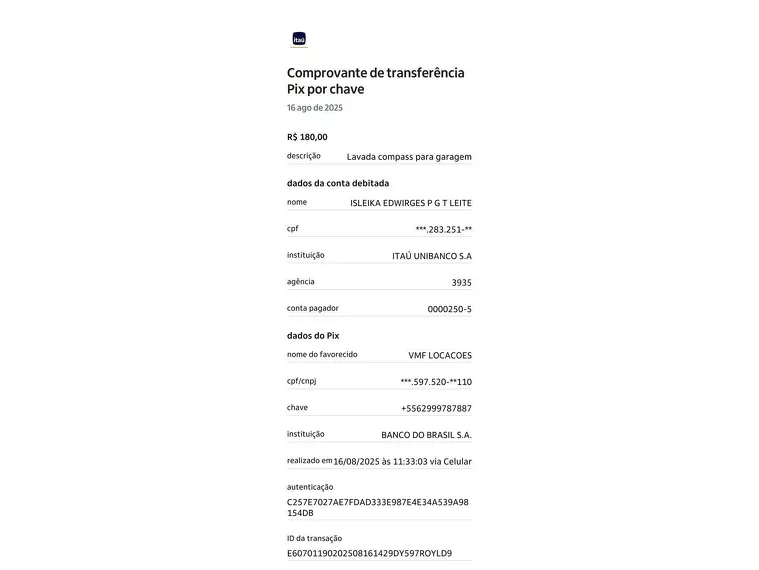 itaú

Comprovante de transferência Pix por chave
16 ago de 2025

R$ 180,00

descrição Lavada compass para garagem

dados da conta debitada

nome ISLEIKA EDWIRGES P G T LEITE

cpf ***.283.251-**

instituição ITAÚ UNIBANCO S.A

agência 3935

conta pagador 0000250-5

dados do Pix

nome do favorecido VMF LOCACOES

cpf/cnpj ***.597.520-**110

chave +5562999787887

instituição BANCO DO BRASIL S.A.

realizado em 16/08/2025 às 11:33:03 via Celular

autenticação
C257E7027AE7FDAD333E987E4E34A539A98154DB

ID da transação
E60701190202508161429DY597ROYLD9